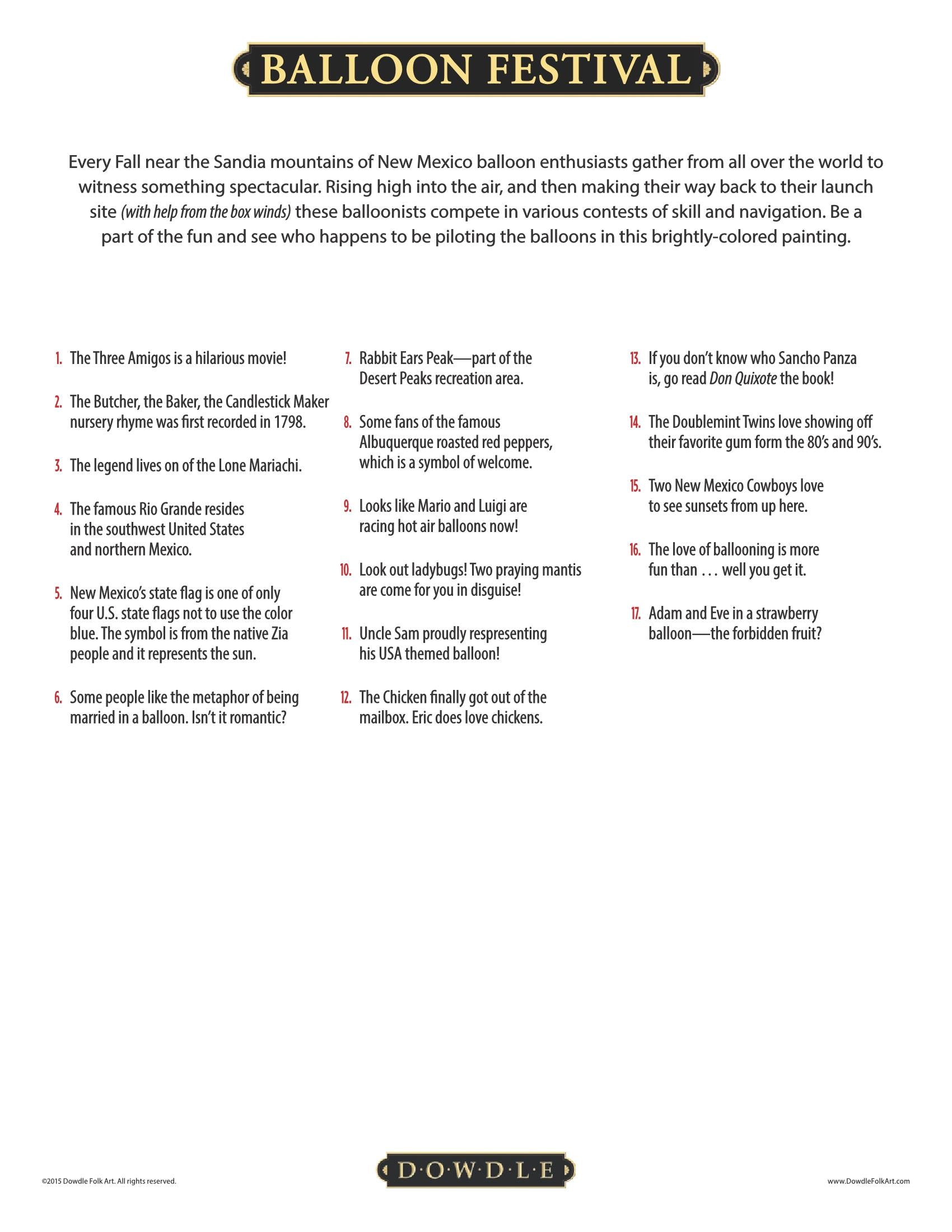 BALLOON FESTIVAL

Every Fall near the Sandia mountains of New Mexico balloon enthusiasts gather from all over the world to witness something spectacular. Rising high into the air, and then making their way back to their launch site (with help from the box winds) these balloonists compete in various contests of skill and navigation. Be a part of the fun and see who happens to be piloting the balloons in this brightly-colored painting.

1. The Three Amigos is a hilarious movie!

2. The Butcher, the Baker, the Candlestick Maker nursery rhyme was first recorded in 1798.

3. The legend lives on of the Lone Mariachi.

4. The famous Rio Grande resides in the southwest United States and northern Mexico.

5. New Mexico's state flag is one of only four U.S. state flags not to use the color blue. The symbol is from the native Zia people and it represents the sun.

6. Some people like the metaphor of being married in a balloon. Isn't it romantic?

7. Rabbit Ears Peak—part of the Desert Peaks recreation area.

8. Some fans of the famous Albuquerque roasted red peppers, which is a symbol of welcome.

9. Looks like Mario and Luigi are racing hot air balloons now!

10. Look out ladybugs! Two praying mantis are come for you in disguise!

11. Uncle Sam proudly respresenting his USA themed balloon!

12. The Chicken finally got out of the mailbox. Eric does love chickens.

13. If you don't know who Sancho Panza is, go read Don Quixote the book!

14. The Doublemint Twins love showing off their favorite gum form the 80's and 90's.

15. Two New Mexico Cowboys love to see sunsets from up here.

16. The love of ballooning is more fun than . . . well you get it.

17. Adam and Eve in a strawberry balloon—the forbidden fruit?

©2015 Dowdle Folk Art. All rights reserved.

D·O·W·D·L·E

www.DowdleFolkArt.com